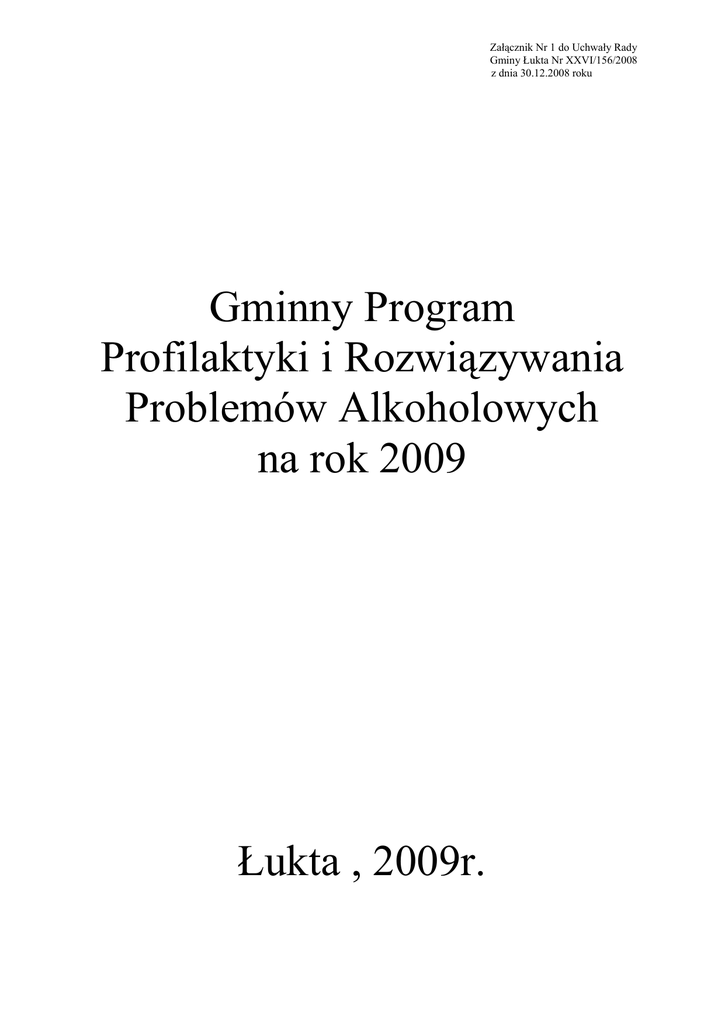 Załącznik Nr 1 do Uchwały Rady
Gminy Łukta Nr XXVI/156/2008
z dnia 30.12.2008 roku

Gminny Program
Profilaktyki i Rozwiązywania
Problemów Alkoholowych
na rok 2009

Łukta , 2009r.